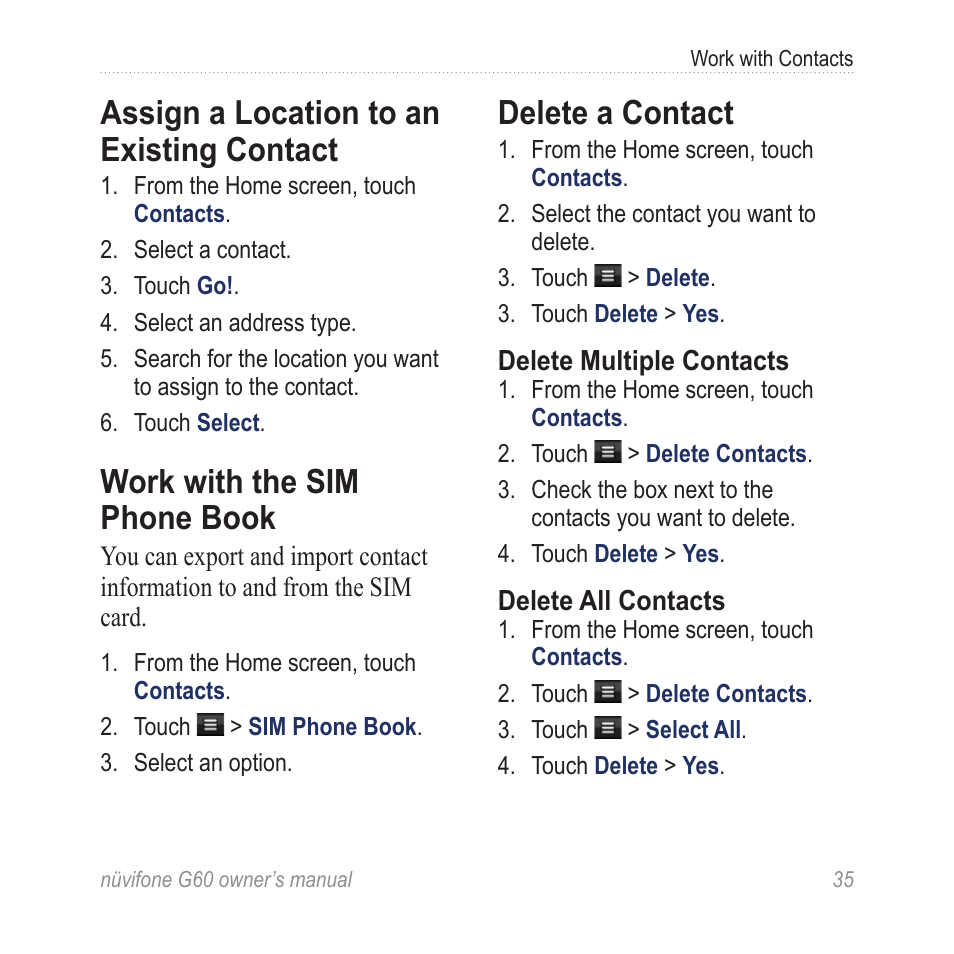 Work with Contacts

Assign a Location to an Existing Contact

1. From the Home screen, touch Contacts.
2. Select a contact.
3. Touch Go!.
4. Select an address type.
5. Search for the location you want to assign to the contact.
6. Touch Select.

Work with the SIM Phone Book

You can export and import contact information to and from the SIM card.

1. From the Home screen, touch Contacts.
2. Touch > SIM Phone Book.
3. Select an option.

Delete a Contact

1. From the Home screen, touch Contacts.
2. Select the contact you want to delete.
3. Touch > Delete.
3. Touch Delete > Yes.

Delete Multiple Contacts

1. From the Home screen, touch Contacts.
2. Touch > Delete Contacts.
3. Check the box next to the contacts you want to delete.
4. Touch Delete > Yes.

Delete All Contacts

1. From the Home screen, touch Contacts.
2. Touch > Delete Contacts.
3. Touch > Select All.
4. Touch Delete > Yes.

nüvifone G60 owner's manual 35